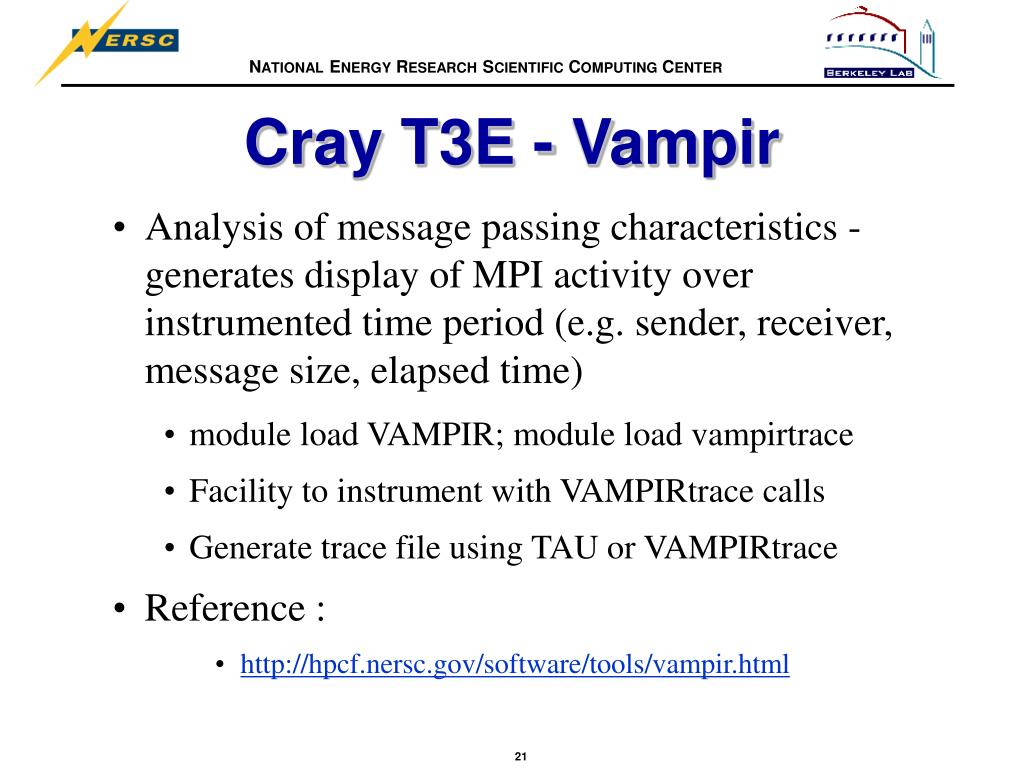 NERSC

NATIONAL ENERGY RESEARCH SCIENTIFIC COMPUTING CENTER

BERKELEY LAB

Cray T3E - Vampir

• Analysis of message passing characteristics - generates display of MPI activity over instrumented time period (e.g. sender, receiver, message size, elapsed time)

• module load VAMPIR; module load vampirtrace

• Facility to instrument with VAMPIRtrace calls

• Generate trace file using TAU or VAMPIRtrace

• Reference :

• http://hpcf.nersc.gov/software/tools/vampir.html

21